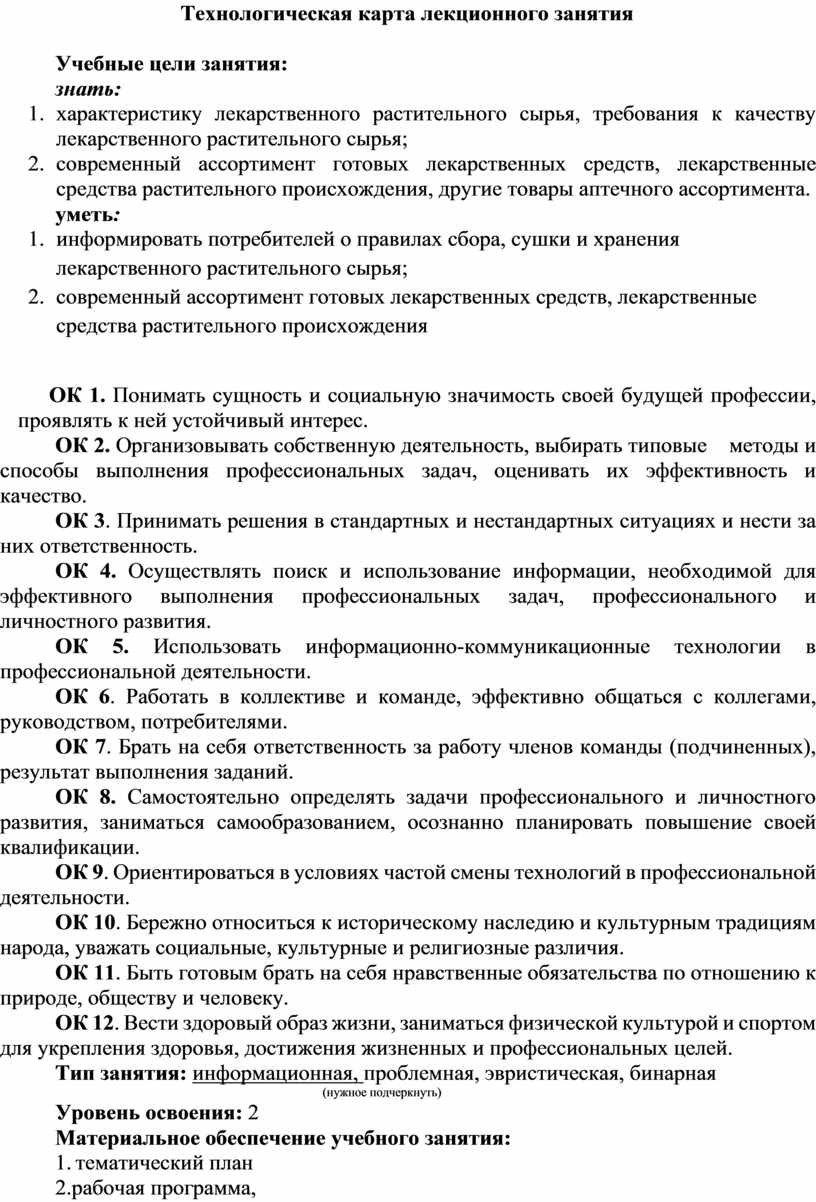 Технологическая карта лекционного занятия

Учебные цели занятия:
знать:
1. характеристику лекарственного растительного сырья, требования к качеству лекарственного растительного сырья;
2. современный ассортимент готовых лекарственных средств, лекарственные средства растительного происхождения, другие товары аптечного ассортимента.
уметь:
1. информировать потребителей о правилах сбора, сушки и хранения лекарственного растительного сырья;
2. современный ассортимент готовых лекарственных средств, лекарственные средства растительного происхождения

ОК 1. Понимать сущность и социальную значимость своей будущей профессии, проявлять к ней устойчивый интерес.
ОК 2. Организовывать собственную деятельность, выбирать типовые методы и способы выполнения профессиональных задач, оценивать их эффективность и качество.
ОК 3. Принимать решения в стандартных и нестандартных ситуациях и нести за них ответственность.
ОК 4. Осуществлять поиск и использование информации, необходимой для эффективного выполнения профессиональных задач, профессионального и личностного развития.
ОК 5. Использовать информационно-коммуникационные технологии в профессиональной деятельности.
ОК 6. Работать в коллективе и команде, эффективно общаться с коллегами, руководством, потребителями.
ОК 7. Брать на себя ответственность за работу членов команды (подчиненных), результат выполнения заданий.
ОК 8. Самостоятельно определять задачи профессионального и личностного развития, заниматься самообразованием, осознанно планировать повышение своей квалификации.
ОК 9. Ориентироваться в условиях частой смены технологий в профессиональной деятельности.
ОК 10. Бережно относиться к историческому наследию и культурным традициям народа, уважать социальные, культурные и религиозные различия.
ОК 11. Быть готовым брать на себя нравственные обязательства по отношению к природе, обществу и человеку.
ОК 12. Вести здоровый образ жизни, заниматься физической культурой и спортом для укрепления здоровья, достижения жизненных и профессиональных целей.
Тип занятия: информационная, проблемная, эвристическая, бинарная
(нужное подчеркнуть)
Уровень освоения: 2
Материальное обеспечение учебного занятия:
1. тематический план
2.рабочая программа,